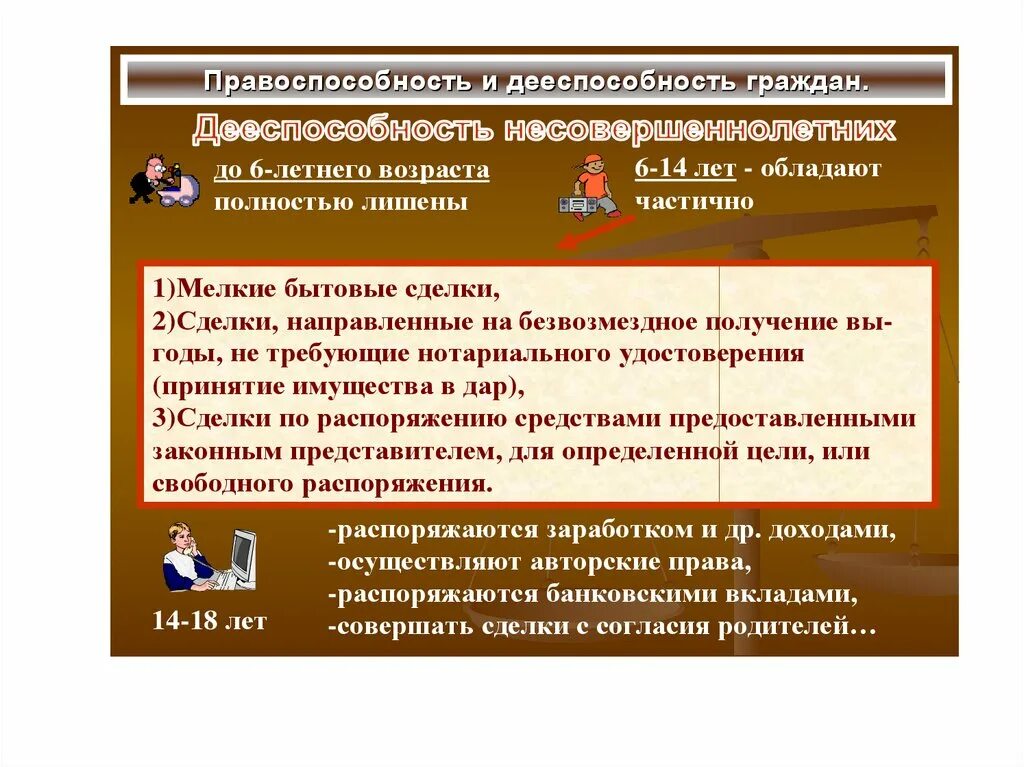 Правоспособность и дееспособность граждан.

Дееспособность несовершеннолетних

до 6-летнего возраста полностью лишены

6-14 лет - обладают частично

1)Мелкие бытовые сделки,
2)Сделки, направленные на безвозмездное получение выгоды, не требующие нотариального удостоверения (принятие имущества в дар),
3)Сделки по распоряжению средствами предоставленными законным представителем, для определенной цели, или свободного распоряжения.

14-18 лет

-распоряжаются заработком и др. доходами,
-осуществляют авторские права,
-распоряжаются банковскими вкладами,
-совершать сделки с согласия родителей…